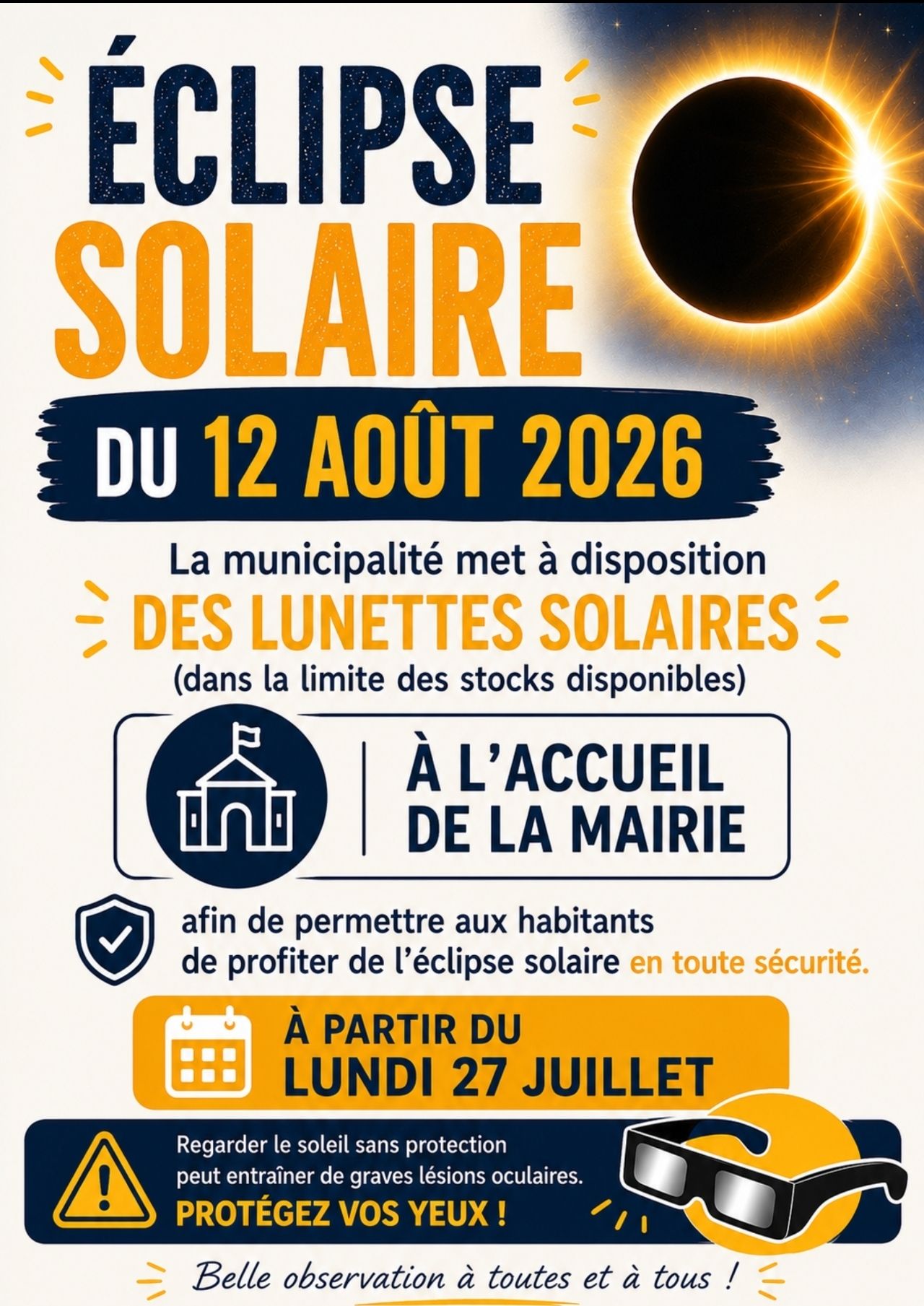 ÉCLIPSE SOLAIRE

DU 12 AOÛT 2026

La municipalité met à disposition
DES LUNETTES SOLAIRES
(dans la limite des stocks disponibles)

À L'ACCUEIL DE LA MAIRIE

afin de permettre aux habitants de profiter de l'éclipse solaire en toute sécurité.

À PARTIR DU LUNDI 27 JUILLET

Regarder le soleil sans protection peut entraîner de graves lésions oculaires.
PROTÉGEZ VOS YEUX !

Belle observation à toutes et à tous !